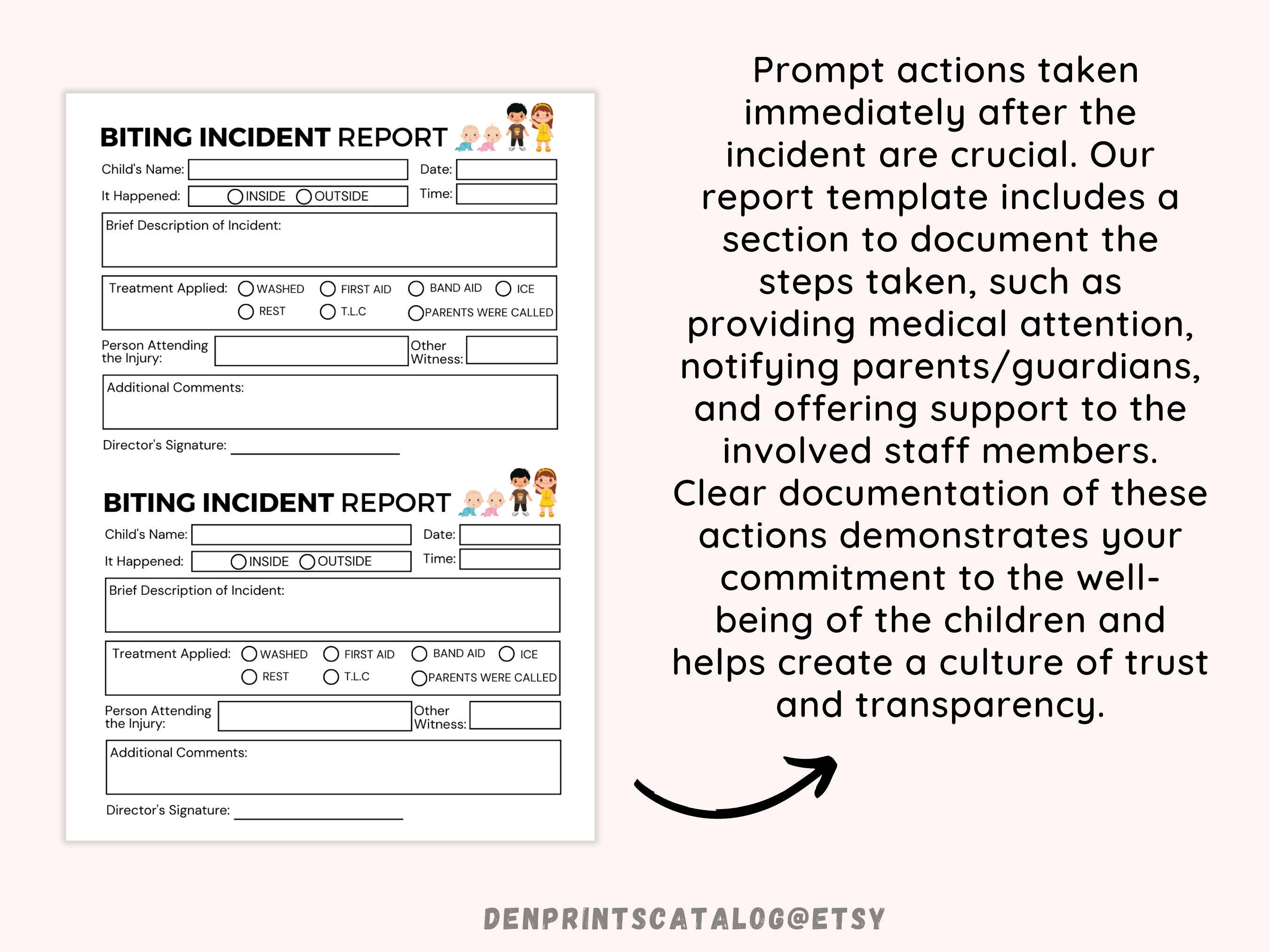 BITING INCIDENT REPORT

Child's Name:
Date:
It Happened: INSIDE OUTSIDE
Time:
Brief Description of Incident:
Treatment Applied: WASHED FIRST AID BAND AID ICE REST T.L.C PARENTS WERE CALLED
Person Attending the Injury:
Other Witness:
Additional Comments:
Director's Signature:

BITING INCIDENT REPORT

Child's Name:
Date:
It Happened: INSIDE OUTSIDE
Time:
Brief Description of Incident:
Treatment Applied: WASHED FIRST AID BAND AID ICE REST T.L.C PARENTS WERE CALLED
Person Attending the Injury:
Other Witness:
Additional Comments:
Director's Signature:

Prompt actions taken immediately after the incident are crucial. Our report template includes a section to document the steps taken, such as providing medical attention, notifying parents/guardians, and offering support to the involved staff members. Clear documentation of these actions demonstrates your commitment to the well-being of the children and helps create a culture of trust and transparency.

DENPRINTSCATALOG@ETSY